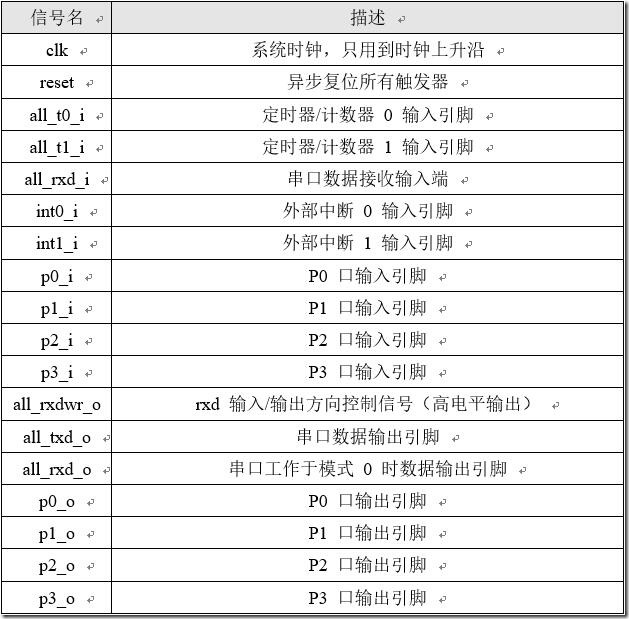 | 信号名 | 描述 |
|---|---|
| clk | 系统时钟，只用到时钟上升沿 |
| reset | 异步复位所有触发器 |
| all_t0_i | 定时器/计数器 0 输入引脚 |
| all_t1_i | 定时器/计数器 1 输入引脚 |
| all_rxd_i | 串口数据接收输入端 |
| int0_i | 外部中断 0 输入引脚 |
| int1_i | 外部中断 1 输入引脚 |
| p0_i | P0 口输入引脚 |
| p1_i | P1 口输入引脚 |
| p2_i | P2 口输入引脚 |
| p3_i | P3 口输入引脚 |
| all_rxdwr_o | rxd 输入/输出方向控制信号（高电平输出） |
| all_txd_o | 串口数据输出引脚 |
| all_rxd_o | 串口工作于模式 0 时数据输出引脚 |
| p0_o | P0 口输出引脚 |
| p1_o | P1 口输出引脚 |
| p2_o | P2 口输出引脚 |
| p3_o | P3 口输出引脚 |